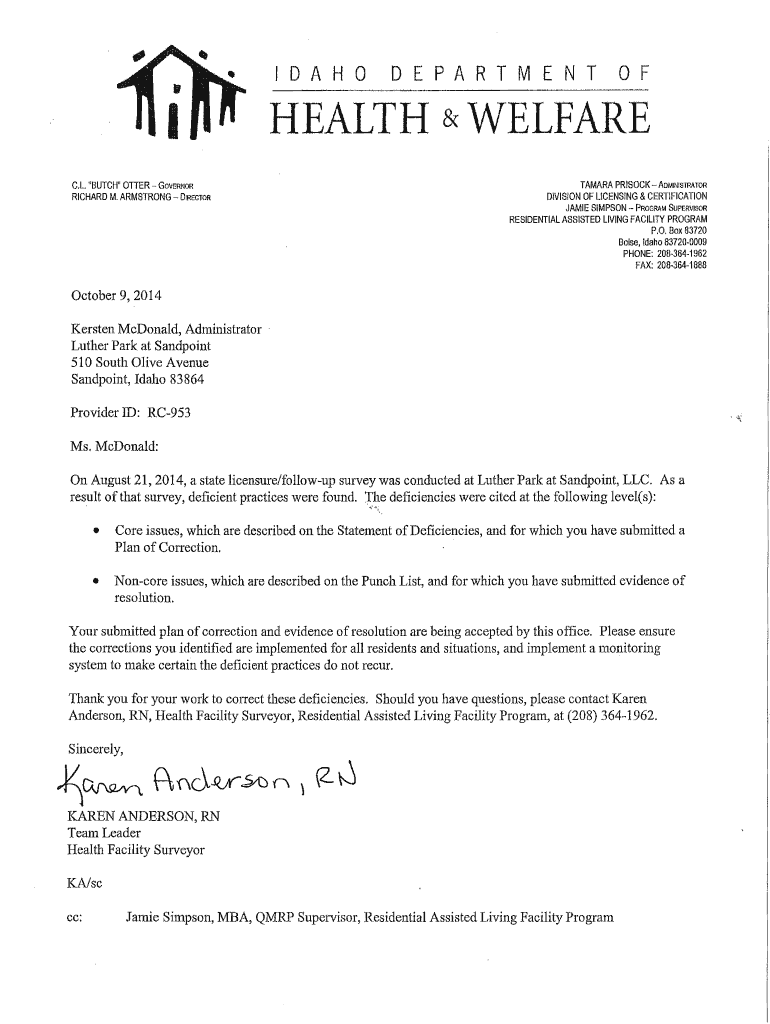 IDAHO DEPARTMENT OF
HEALTH & WELFARE

C.L. "BUTCH" OTTER – GOVERNOR
RICHARD M. ARMSTRONG – DIRECTOR

TAMARA PRISOCK – ADMINISTRATOR
DIVISION OF LICENSING & CERTIFICATION
JAMIE SIMPSON – PROGRAM SUPERVISOR
RESIDENTIAL ASSISTED LIVING FACILITY PROGRAM
P.O. Box 83720
Boise, Idaho 83720-0009
PHONE: 208-364-1962
FAX: 208-364-1888

October 9, 2014

Kersten McDonald, Administrator
Luther Park at Sandpoint
510 South Olive Avenue
Sandpoint, Idaho 83864

Provider ID: RC-953

Ms. McDonald:

On August 21, 2014, a state licensure/follow-up survey was conducted at Luther Park at Sandpoint, LLC. As a result of that survey, deficient practices were found. The deficiencies were cited at the following level(s):

• Core issues, which are described on the Statement of Deficiencies, and for which you have submitted a Plan of Correction.

• Non-core issues, which are described on the Punch List, and for which you have submitted evidence of resolution.

Your submitted plan of correction and evidence of resolution are being accepted by this office. Please ensure the corrections you identified are implemented for all residents and situations, and implement a monitoring system to make certain the deficient practices do not recur.

Thank you for your work to correct these deficiencies. Should you have questions, please contact Karen Anderson, RN, Health Facility Surveyor, Residential Assisted Living Facility Program, at (208) 364-1962.

Sincerely,

Karen Anderson, RN

KAREN ANDERSON, RN
Team Leader
Health Facility Surveyor

KA/sc

cc: Jamie Simpson, MBA, QMRP Supervisor, Residential Assisted Living Facility Program